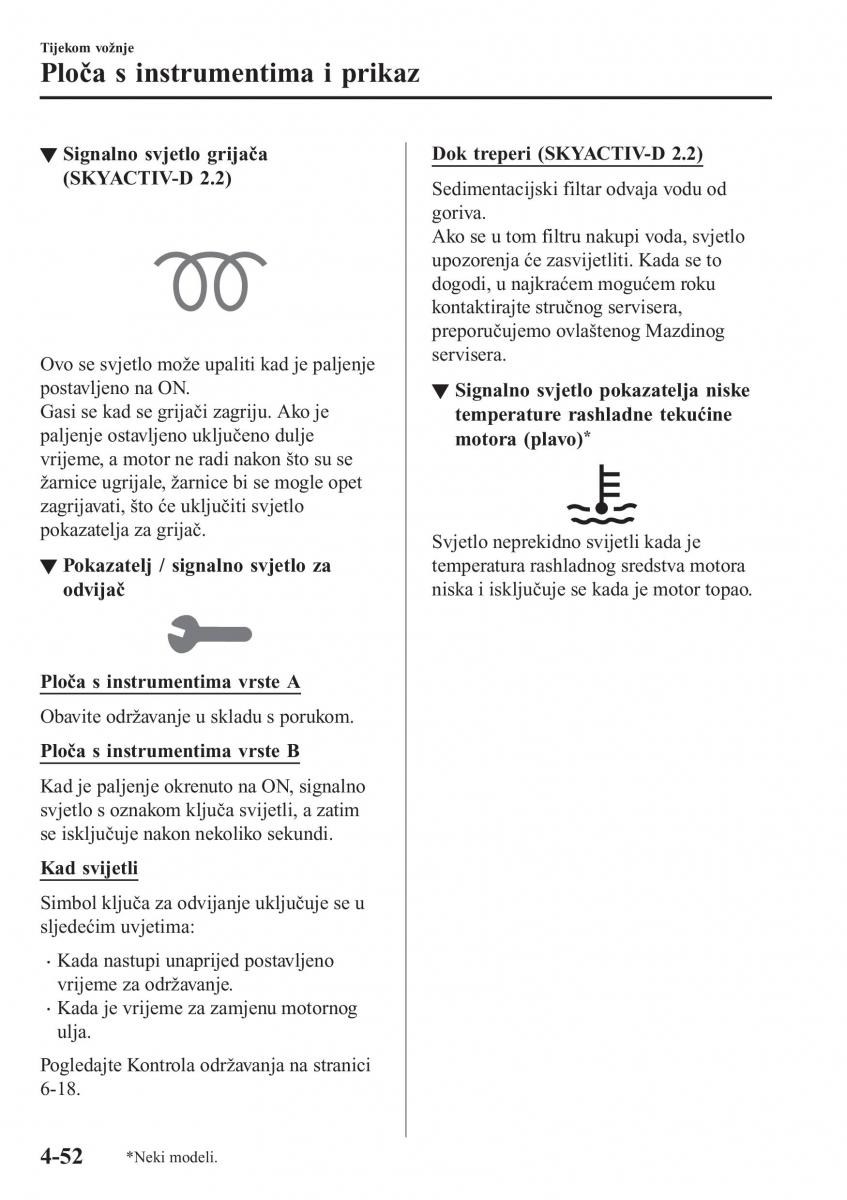 Tijekom vožnje
Ploča s instrumentima i prikaz

▼ Signalno svjetlo grijača (SKYACTIV-D 2.2)

Ovo se svjetlo može upaliti kad je paljenje postavljeno na ON.
Gasi se kad se grijači zagriju. Ako je paljenje ostavljeno uključeno dulje vrijeme, a motor ne radi nakon što su se žarnice ugrijale, žarnice bi se mogle opet zagrijavati, što će uključiti svjetlo pokazatelja za grijač.

▼ Pokazatelj / signalno svjetlo za odvijač

Ploča s instrumentima vrste A

Obavite održavanje u skladu s porukom.

Ploča s instrumentima vrste B

Kad je paljenje okrenuto na ON, signalno svjetlo s oznakom ključa svijetli, a zatim se isključuje nakon nekoliko sekundi.

Kad svijetli

Simbol ključa za odvijanje uključuje se u sljedećim uvjetima:

· Kada nastupi unaprijed postavljeno vrijeme za održavanje.
· Kada je vrijeme za zamjenu motornog ulja.

Pogledajte Kontrola održavanja na stranici 6-18.

Dok treperi (SKYACTIV-D 2.2)

Sedimentacijski filtar odvaja vodu od goriva.
Ako se u tom filtru nakupi voda, svjetlo upozorenja će zasvijetliti. Kada se to dogodi, u najkraćem mogućem roku kontaktirajte stručnog servisera, preporučujemo ovlaštenog Mazdinog servisera.

▼ Signalno svjetlo pokazatelja niske temperature rashladne tekućine motora (plavo)*

Svjetlo neprekidno svijetli kada je temperatura rashladnog sredstva motora niska i isključuje se kada je motor topao.

4-52 *Neki modeli.